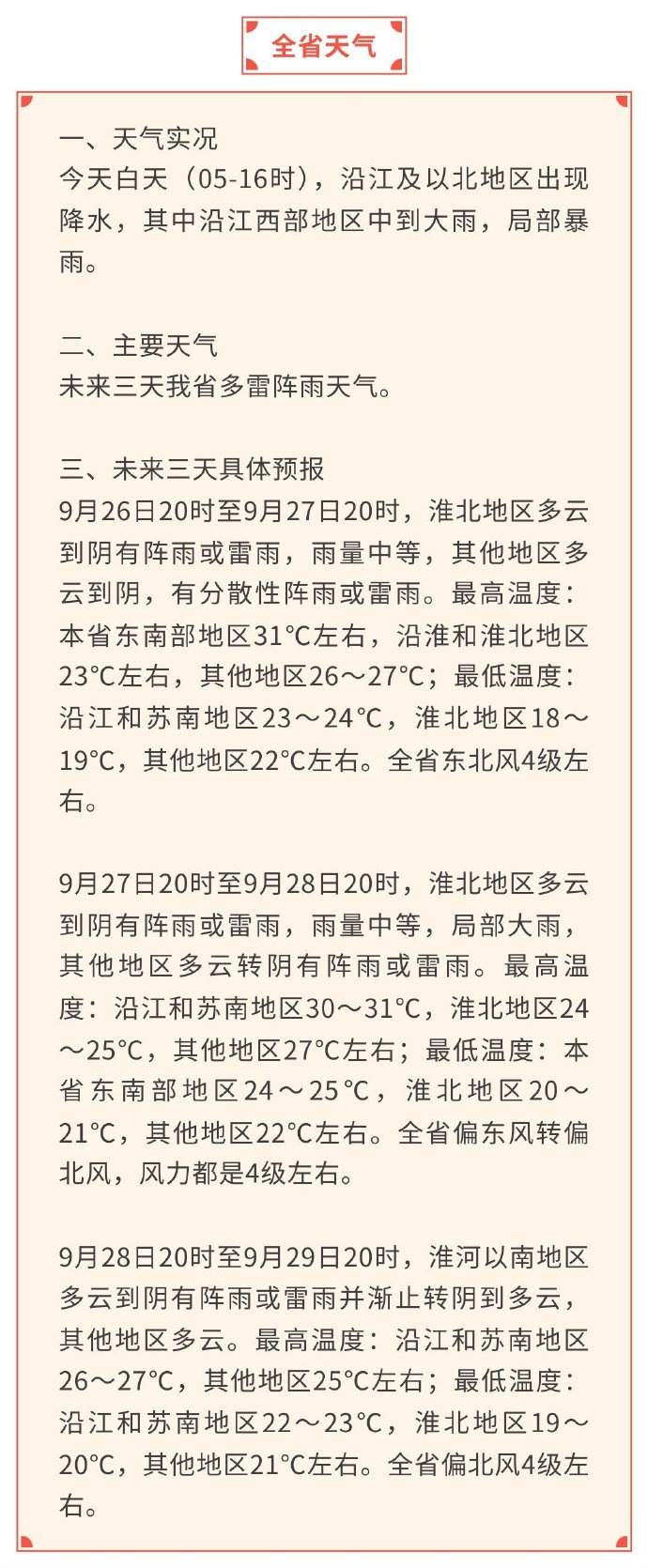 全省天气

一、天气实况
今天白天（05-16时），沿江及以北地区出现降水，其中沿江西部地区中到大雨，局部暴雨。

二、主要天气
未来三天我省多雷阵雨天气。

三、未来三天具体预报
9月26日20时至9月27日20时，淮北地区多云到阴有阵雨或雷雨，雨量中等，其他地区多云到阴，有分散性阵雨或雷雨。最高温度：本省东南部地区31°C左右，沿淮和淮北地区23°C左右，其他地区26～27°C；最低温度：沿江和苏南地区23～24°C，淮北地区18～19°C，其他地区22°C左右。全省东北风4级左右。

9月27日20时至9月28日20时，淮北地区多云到阴有阵雨或雷雨，雨量中等，局部大雨，其他地区多云转阴有阵雨或雷雨。最高温度：沿江和苏南地区30～31°C，淮北地区24～25°C，其他地区27°C左右；最低温度：本省东南部地区24～25°C，淮北地区20～21°C，其他地区22°C左右。全省偏东风转偏北风，风力都是4级左右。

9月28日20时至9月29日20时，淮河以南地区多云到阴有阵雨或雷雨并渐止转阴到多云，其他地区多云。最高温度：沿江和苏南地区26～27°C，其他地区25°C左右；最低温度：沿江和苏南地区22～23°C，淮北地区19～20°C，其他地区21°C左右。全省偏北风4级左右。